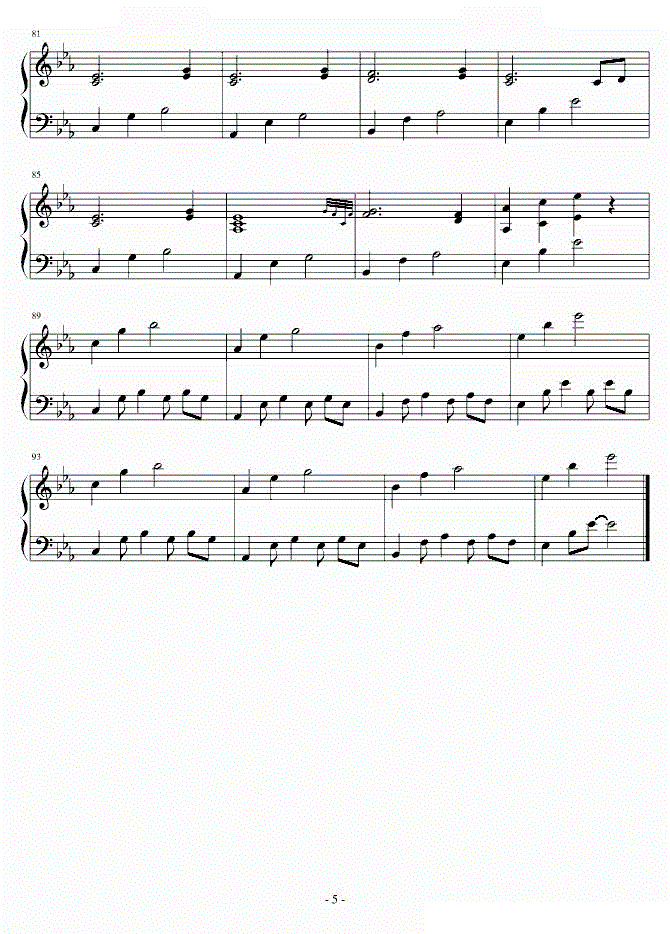 81

85

89

93

- 5 -